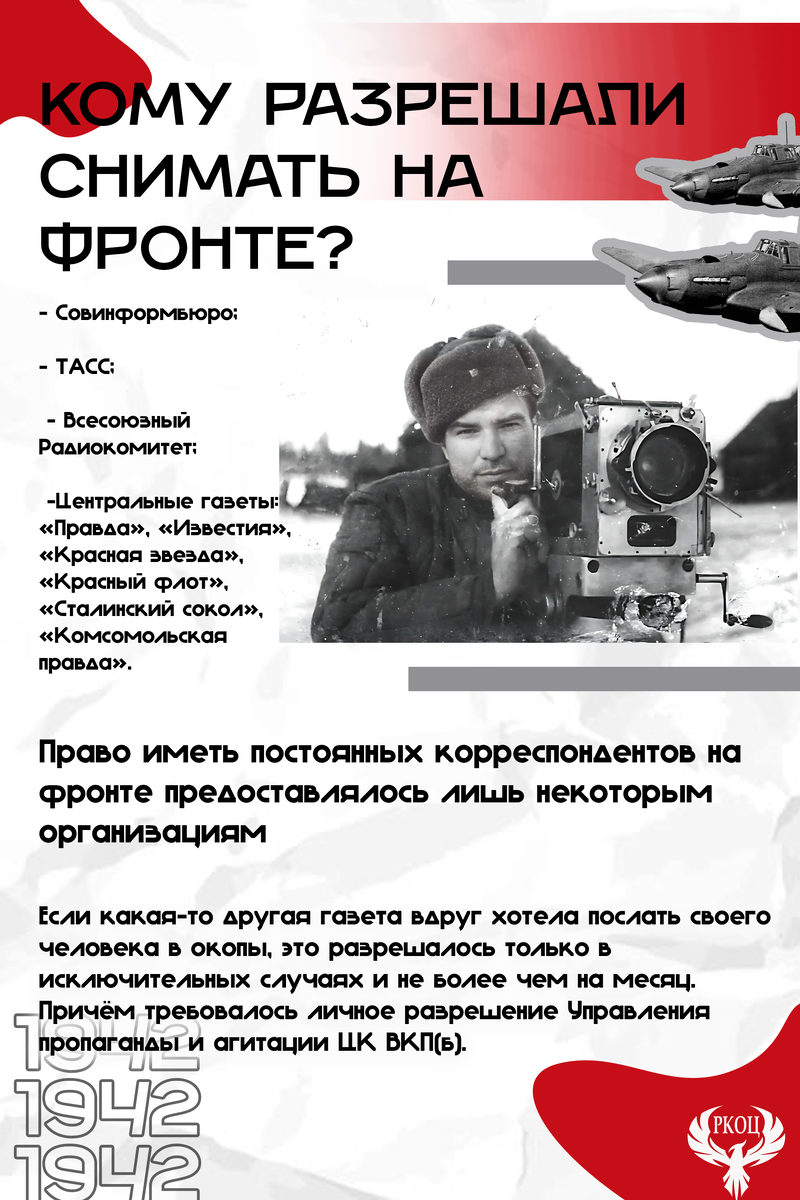 КОМУ РАЗРЕШАЛИ СНИМАТЬ НА ФРОНТЕ?

- Совинформбюро;

- ТАСС;

- Всесоюзный Радиокомитет;

-Центральные газеты: «Правда», «Известия», «Красная звезда», «Красный флот», «Сталинский сокол», «Комсомольская правда».

Право иметь постоянных корреспондентов на фронте предоставлялось лишь некоторым организациям

Если какая-то другая газета вдруг хотела послать своего человека в окопы, это разрешалось только в исключительных случаях и не более чем на месяц. Причём требовалось личное разрешение Управления пропаганды и агитации ЦК ВКП(б).

1942
1942
1942

РКОЦ